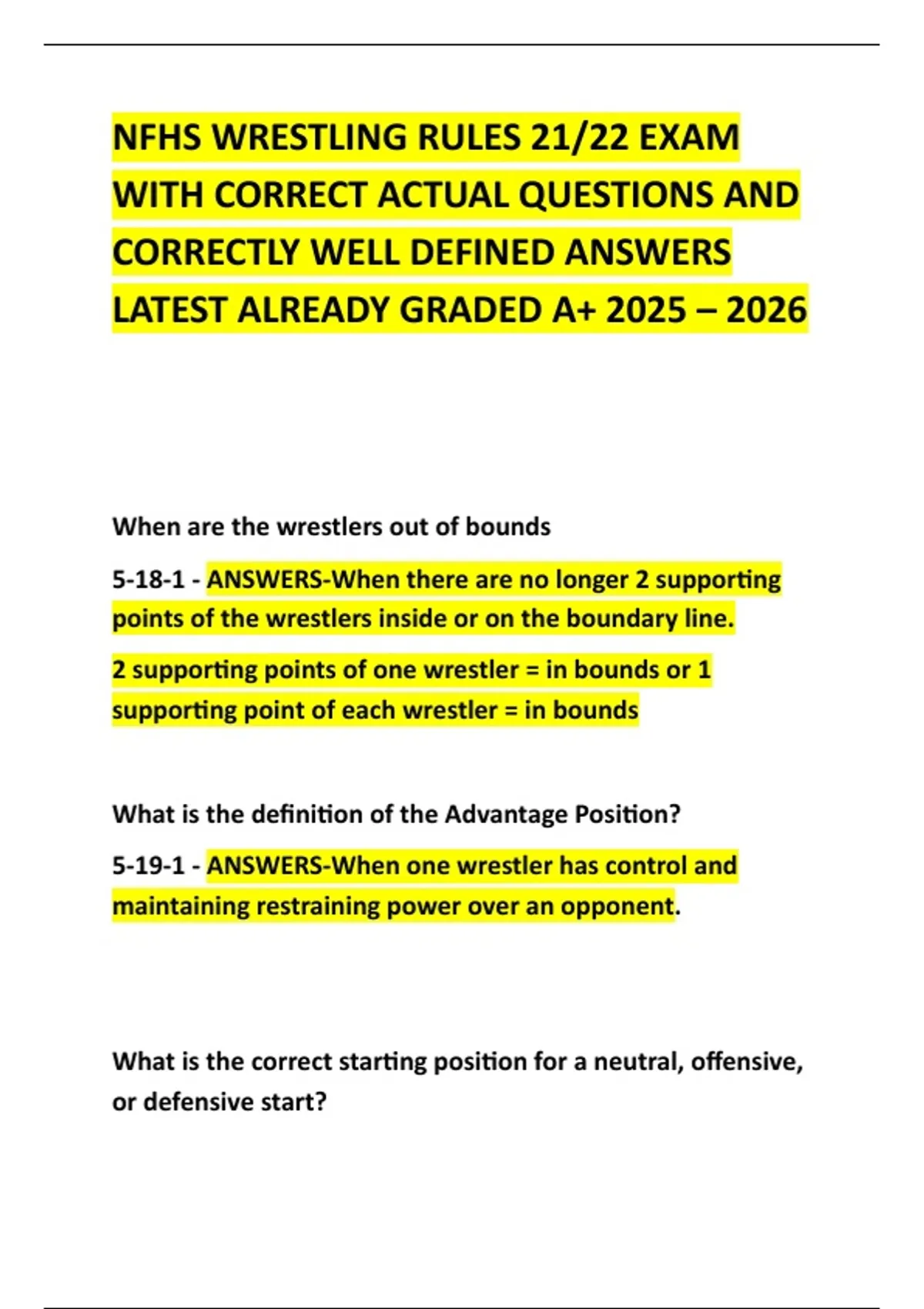 NFHS WRESTLING RULES 21/22 EXAM WITH CORRECT ACTUAL QUESTIONS AND CORRECTLY WELL DEFINED ANSWERS LATEST ALREADY GRADED A+ 2025 – 2026

When are the wrestlers out of bounds

5-18-1 - ANSWERS-When there are no longer 2 supporting points of the wrestlers inside or on the boundary line.

2 supporting points of one wrestler = in bounds or 1 supporting point of each wrestler = in bounds

What is the definition of the Advantage Position?

5-19-1 - ANSWERS-When one wrestler has control and maintaining restraining power over an opponent.

What is the correct starting position for a neutral, offensive, or defensive start?